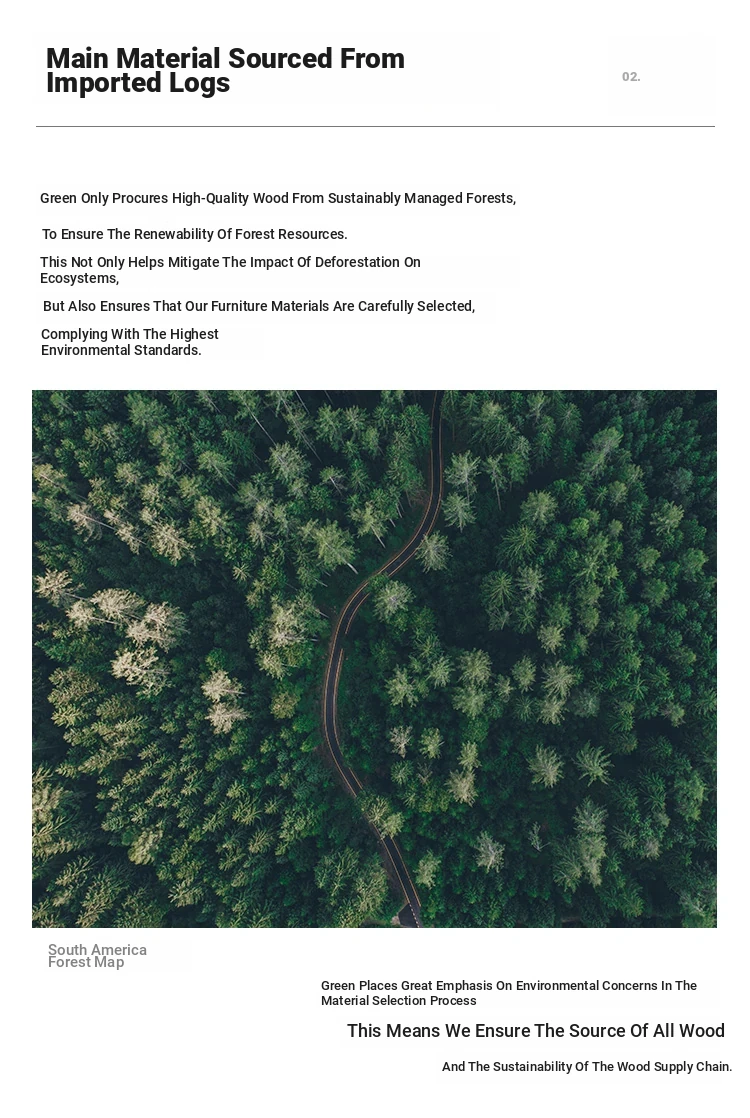 Main Material Sourced From Imported Logs

02.

Green Only Procures High-Quality Wood From Sustainably Managed Forests,

To Ensure The Renewability Of Forest Resources.

This Not Only Helps Mitigate The Impact Of Deforestation On Ecosystems,

But Also Ensures That Our Furniture Materials Are Carefully Selected,

Complying With The Highest Environmental Standards.

South America Forest Map

Green Places Great Emphasis On Environmental Concerns In The Material Selection Process

This Means We Ensure The Source Of All Wood

And The Sustainability Of The Wood Supply Chain.